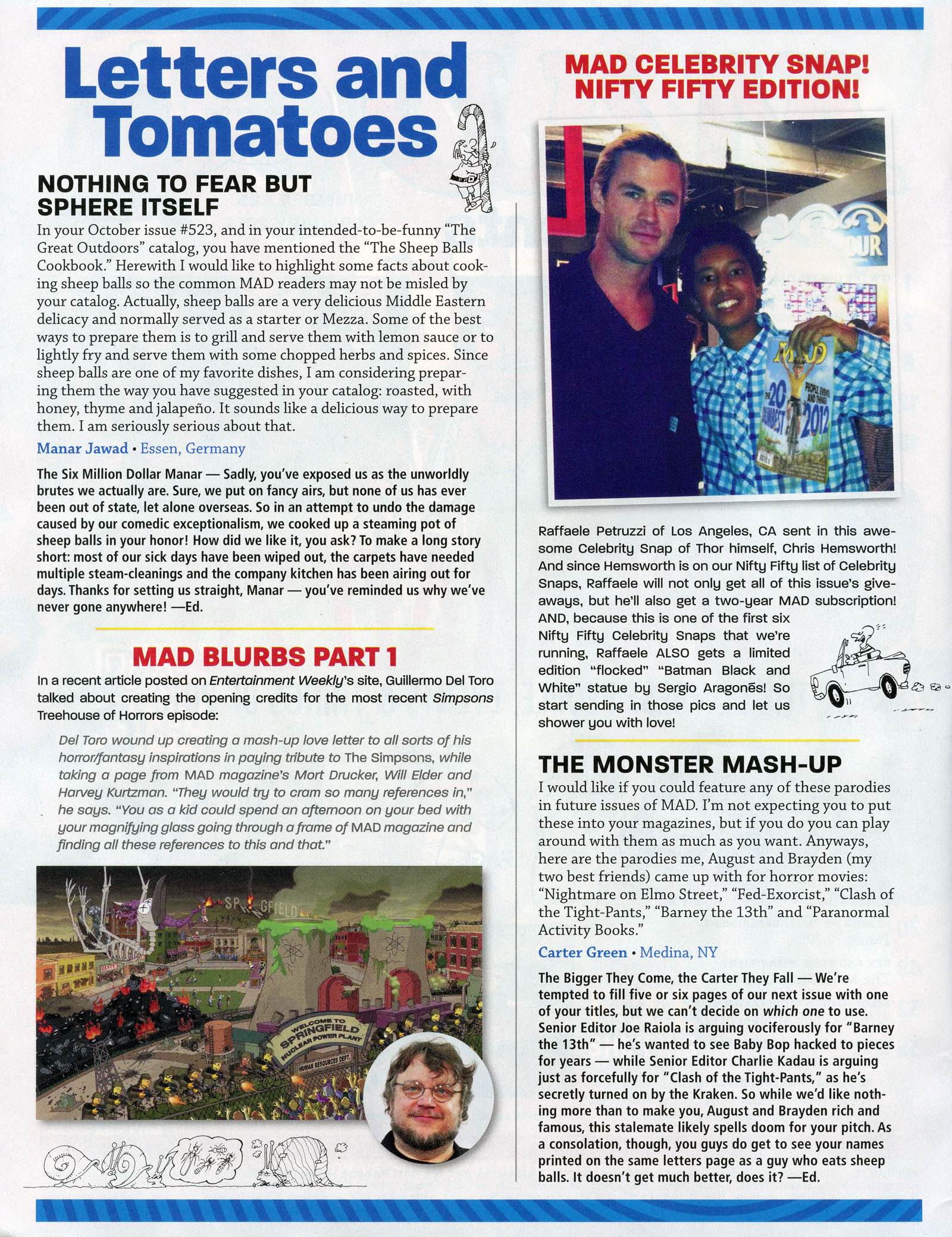 Letters and Tomatoes

NOTHING TO FEAR BUT SPHERE ITSELF

In your October issue #523, and in your intended-to-be-funny "The Great Outdoors" catalog, you have mentioned the "The Sheep Balls Cookbook." Herewith I would like to highlight some facts about cooking sheep balls so the common MAD readers may not be misled by your catalog. Actually, sheep balls are a very delicious Middle Eastern delicacy and normally served as a starter or Mezza. Some of the best ways to prepare them is to grill and serve them with lemon sauce or to lightly fry and serve them with some chopped herbs and spices. Since sheep balls are one of my favorite dishes, I am considering preparing them the way you have suggested in your catalog: roasted, with honey, thyme and jalapeño. It sounds like a delicious way to prepare them. I am seriously serious about that.

Manar Jawad • Essen, Germany

The Six Million Dollar Manar — Sadly, you've exposed us as the unworldly brutes we actually are. Sure, we put on fancy airs, but none of us has ever been out of state, let alone overseas. So in an attempt to undo the damage caused by our comedic exceptionalism, we cooked up a steaming pot of sheep balls in your honor! How did we like it, you ask? To make a long story short: most of our sick days have been wiped out, the carpets have needed multiple steam-cleanings and the company kitchen has been airing out for days. Thanks for setting us straight, Manar — you've reminded us why we've never gone anywhere! —Ed.

MAD BLURBS PART 1

In a recent article posted on Entertainment Weekly's site, Guillermo Del Toro talked about creating the opening credits for the most recent Simpsons Treehouse of Horrors episode:

Del Toro wound up creating a mash-up love letter to all sorts of his horror/fantasy inspirations in paying tribute to The Simpsons, while taking a page from MAD magazine's Mort Drucker, Will Elder and Harvey Kurtzman. "They would try to cram so many references in," he says. "You as a kid could spend an afternoon on your bed with your magnifying glass going through a frame of MAD magazine and finding all these references to this and that."

SP GFIELD
WELCOME TO SPRINGFIELD NUCLEAR POWER PLANT
HUMAN RESOURCES DEPT.

MAD CELEBRITY SNAP! NIFTY FIFTY EDITION!

MAD
THE 20 DUMBEST PEOPLE, EVENTS AND THINGS 2012

Raffaele Petruzzi of Los Angeles, CA sent in this awesome Celebrity Snap of Thor himself, Chris Hemsworth! And since Hemsworth is on our Nifty Fifty list of Celebrity Snaps, Raffaele will not only get all of this issue's giveaways, but he'll also get a two-year MAD subscription! AND, because this is one of the first six Nifty Fifty Celebrity Snaps that we're running, Raffaele ALSO gets a limited edition "flocked" "Batman Black and White" statue by Sergio Aragonés! So start sending in those pics and let us shower you with love!

THE MONSTER MASH-UP

I would like if you could feature any of these parodies in future issues of MAD. I'm not expecting you to put these into your magazines, but if you do you can play around with them as much as you want. Anyways, here are the parodies me, August and Brayden (my two best friends) came up with for horror movies: "Nightmare on Elmo Street," "Fed-Exorcist," "Clash of the Tight-Pants," "Barney the 13th" and "Paranormal Activity Books."

Carter Green • Medina, NY

The Bigger They Come, the Carter They Fall — We're tempted to fill five or six pages of our next issue with one of your titles, but we can't decide on which one to use. Senior Editor Joe Raiola is arguing vociferously for "Barney the 13th" — he's wanted to see Baby Bop hacked to pieces for years — while Senior Editor Charlie Kadau is arguing just as forcefully for "Clash of the Tight-Pants," as he's secretly turned on by the Kraken. So while we'd like nothing more than to make you, August and Brayden rich and famous, this stalemate likely spells doom for your pitch. As a consolation, though, you guys do get to see your names printed on the same letters page as a guy who eats sheep balls. It doesn't get much better, does it? —Ed.